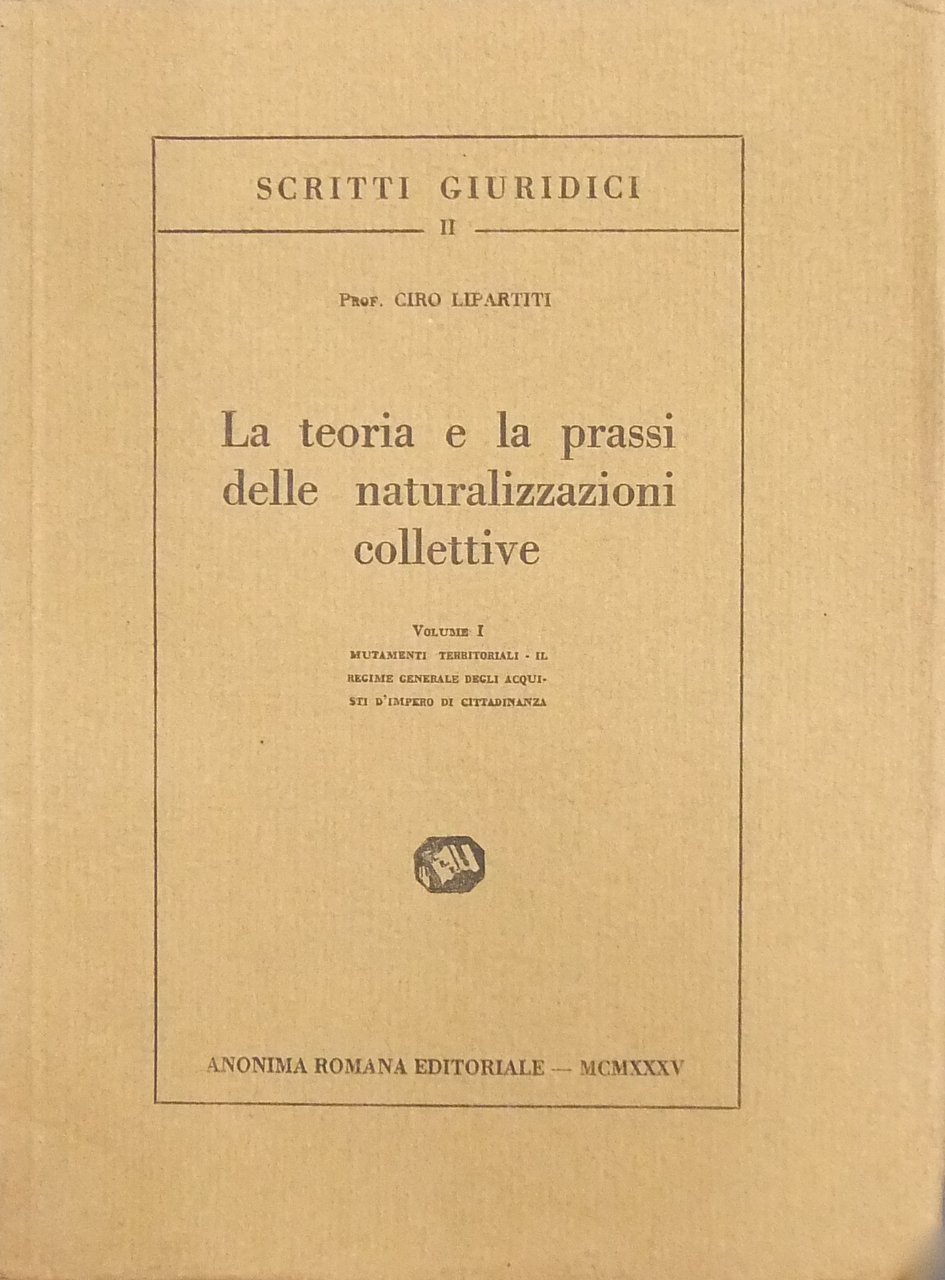 SCRITTI GIURIDICI

II

Prof. CIRO LIPARTITI

La teoria e la prassi delle naturalizzazioni collettive

Volume I

MUTAMENTI TERRITORIALI - IL REGIME GENERALE DEGLI ACQUISTI D'IMPERO DI CITTADINANZA

ANONIMA ROMANA EDITORIALE — MCMXXXV